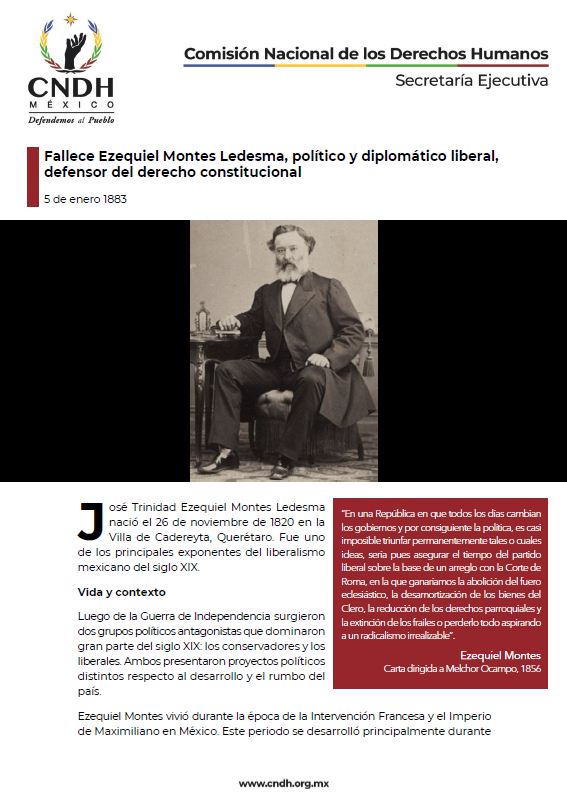 CNDH
MÉXICO
Defendemos al Pueblo

Comisión Nacional de los Derechos Humanos
Secretaría Ejecutiva

Fallece Ezequiel Montes Ledesma, político y diplomático liberal, defensor del derecho constitucional

5 de enero 1883

José Trinidad Ezequiel Montes Ledesma nació el 26 de noviembre de 1820 en la Villa de Cadereyta, Querétaro. Fue uno de los principales exponentes del liberalismo mexicano del siglo XIX.

Vida y contexto

Luego de la Guerra de Independencia surgieron dos grupos políticos antagonistas que dominaron gran parte del siglo XIX: los conservadores y los liberales. Ambos presentaron proyectos políticos distintos respecto al desarrollo y el rumbo del país.

"En una República en que todos los días cambian los gobiernos y por consiguiente la política, es casi imposible triunfar permanentemente tales o cuales ideas, sería pues asegurar el tiempo del partido liberal sobre la base de un arreglo con la Corte de Roma, en la que ganaríamos la abolición del fuero eclesiástico, la desamortización de los bienes del Clero, la reducción de los derechos parroquiales y la extinción de los frailes o perderlo todo aspirando a un radicalismo irrealizable".

Ezequiel Montes
Carta dirigida a Melchor Ocampo, 1856

Ezequiel Montes vivió durante la época de la Intervención Francesa y el Imperio de Maximiliano en México. Este periodo se desarrolló principalmente durante

www.cndh.org.mx